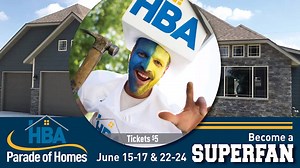 HBA

HBA
Parade of Homes

Tickets $5

June 15-17 & 22-24

Become a
SUPERFAN